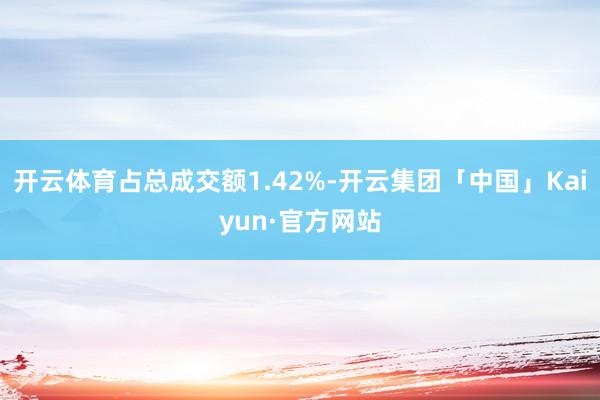 开云体育占总成交额1.42%-开云集团「中国」Kaiyun·官方网站